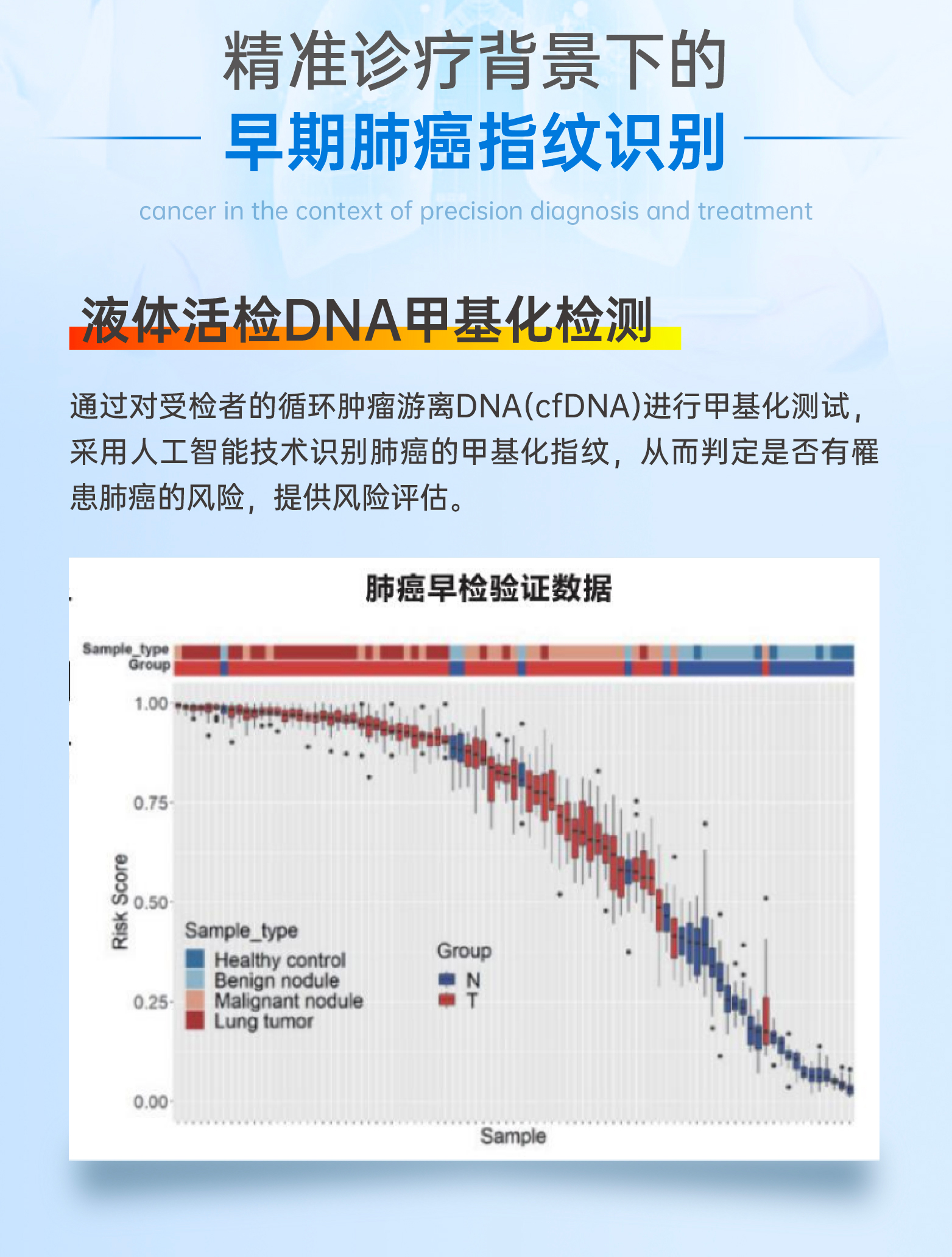 精准诊疗背景下的
早期肺癌指纹识别

cancer in the context of precision diagnosis and treatment

液体活检DNA甲基化检测

通过对受检者的循环肿瘤游离DNA(cfDNA)进行甲基化测试，采用人工智能技术识别肺癌的甲基化指纹，从而判定是否有罹患肺癌的风险，提供风险评估。

肺癌早检验证数据

Sample_type
Group

1.00
0.75
0.50
0.25
0.00

Risk Score

Sample_type
Healthy control
Benign nodule
Malignant nodule
Lung tumor

Group
N
T

Sample